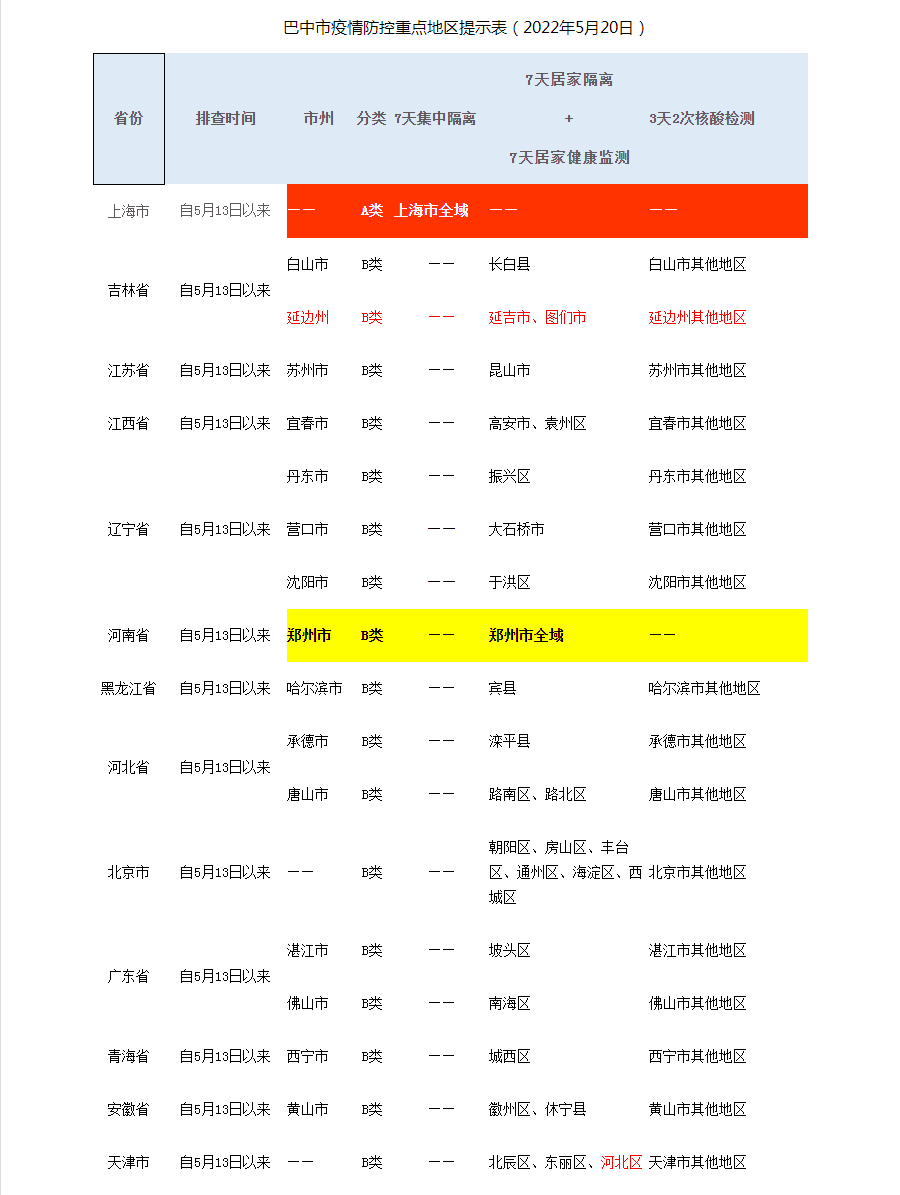 巴中市疫情防控重点地区提示表（2022年5月20日）

| 省份 | 排查时间 | 市州 | 分类 | 7天集中隔离 | 7天居家隔离 + 7天居家健康监测 | 3天2次核酸检测 |
|---|---|---|---|---|---|---|
| 上海市 | 自5月13日以来 | —— | A类 | 上海市全域 | —— | —— |
| 吉林省 | 自5月13日以来 | 白山市 | B类 | —— | 长白县 | 白山市其他地区 |
| | | 延边州 | B类 | —— | 延吉市、图们市 | 延边州其他地区 |
| 江苏省 | 自5月13日以来 | 苏州市 | B类 | —— | 昆山市 | 苏州市其他地区 |
| 江西省 | 自5月13日以来 | 宜春市 | B类 | —— | 高安市、袁州区 | 宜春市其他地区 |
| 辽宁省 | 自5月13日以来 | 丹东市 | B类 | —— | 振兴区 | 丹东市其他地区 |
| | | 营口市 | B类 | —— | 大石桥市 | 营口市其他地区 |
| | | 沈阳市 | B类 | —— | 于洪区 | 沈阳市其他地区 |
| 河南省 | 自5月13日以来 | 郑州市 | B类 | —— | 郑州市全域 | —— |
| 黑龙江省 | 自5月13日以来 | 哈尔滨市 | B类 | —— | 宾县 | 哈尔滨市其他地区 |
| 河北省 | 自5月13日以来 | 承德市 | B类 | —— | 滦平县 | 承德市其他地区 |
| | | 唐山市 | B类 | —— | 路南区、路北区 | 唐山市其他地区 |
| 北京市 | 自5月13日以来 | —— | B类 | —— | 朝阳区、房山区、丰台区、通州区、海淀区、西城区 | 北京市其他地区 |
| 广东省 | 自5月13日以来 | 湛江市 | B类 | —— | 坡头区 | 湛江市其他地区 |
| | | 佛山市 | B类 | —— | 南海区 | 佛山市其他地区 |
| 青海省 | 自5月13日以来 | 西宁市 | B类 | —— | 城西区 | 西宁市其他地区 |
| 安徽省 | 自5月13日以来 | 黄山市 | B类 | —— | 徽州区、休宁县 | 黄山市其他地区 |
| 天津市 | 自5月13日以来 | —— | B类 | —— | 北辰区、东丽区、河北区 | 天津市其他地区 |